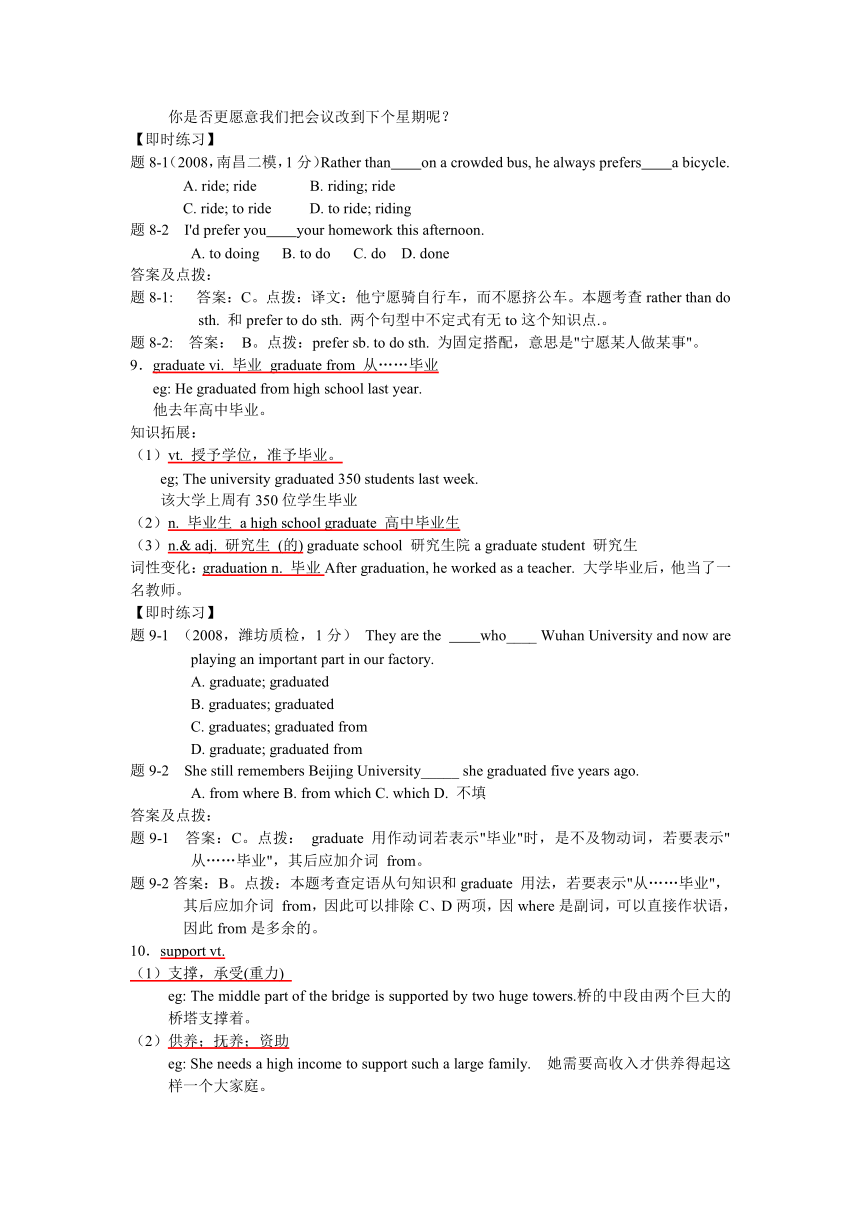 你是否更愿意我们把会议改到下个星期呢？
【即时练习】
题 8-1（2008，南昌二模，1 分）Rather than____on a crowded bus, he always prefers____a bicycle.
A. ride; ride B. riding; ride
C. ride; to ride D. to ride; riding
题 8-2 I'd prefer you____your homework this afternoon.
A. to doing B. to do C. do D. done
答案及点拨：
题 8-1: 答案：C。点拨：译文：他宁愿骑自行车，而不愿挤公车。本题考查 rather than do sth. 和 prefer to do sth. 两个句型中不定式有无 to 这个知识点.。
题 8-2: 答案： B。点拨：prefer sb. to do sth. 为固定搭配，意思是"宁愿某人做某事"。
9．graduate vi. 毕业 graduate from 从……毕业
eg: He graduated from high school last year.
他去年高中毕业。
知识拓展：
（1）vt. 授予学位，准予毕业。
eg; The university graduated 350 students last week.
该大学上周有 350 位学生毕业
（2）n. 毕业生 a high school graduate 高中毕业生
（3）n.& adj. 研究生 (的) graduate school 研究生院 a graduate student 研究生
词性变化：graduation n. 毕业 After graduation, he worked as a teacher. 大学毕业后，他当了一名教师。
【即时练习】
题 9-1 （2008，潍坊质检，1 分） They are the ____who____ Wuhan University and now are playing an important part in our factory.
A. graduate; graduated
B. graduates; graduated
C. graduates; graduated from
D. graduate; graduated from
题 9-2 She still remembers Beijing University_____ she graduated five years ago.
A. from where B. from which C. which D. 不填
答案及点拨：
题 9-1 答案：C。点拨： graduate 用作动词若表示"毕业"时，是不及物动词，若要表示"从……毕业"，其后应加介词 from。
题 9-2 答案：B。点拨：本题考查定语从句知识和 graduate 用法，若要表示"从……毕业"，其后应加介词 from，因此可以排除 C、D 两项，因 where 是副词，可以直接作状语，因此 from 是多余的。
10．support vt.
（1）支撑，承受(重力)
eg: The middle part of the bridge is supported by two huge towers.桥的中段由两个巨大的桥塔支撑着。
（2）供养；抚养；资助
eg: She needs a high income to support such a large family. 她需要高收入才供养得起这样一个大家庭。